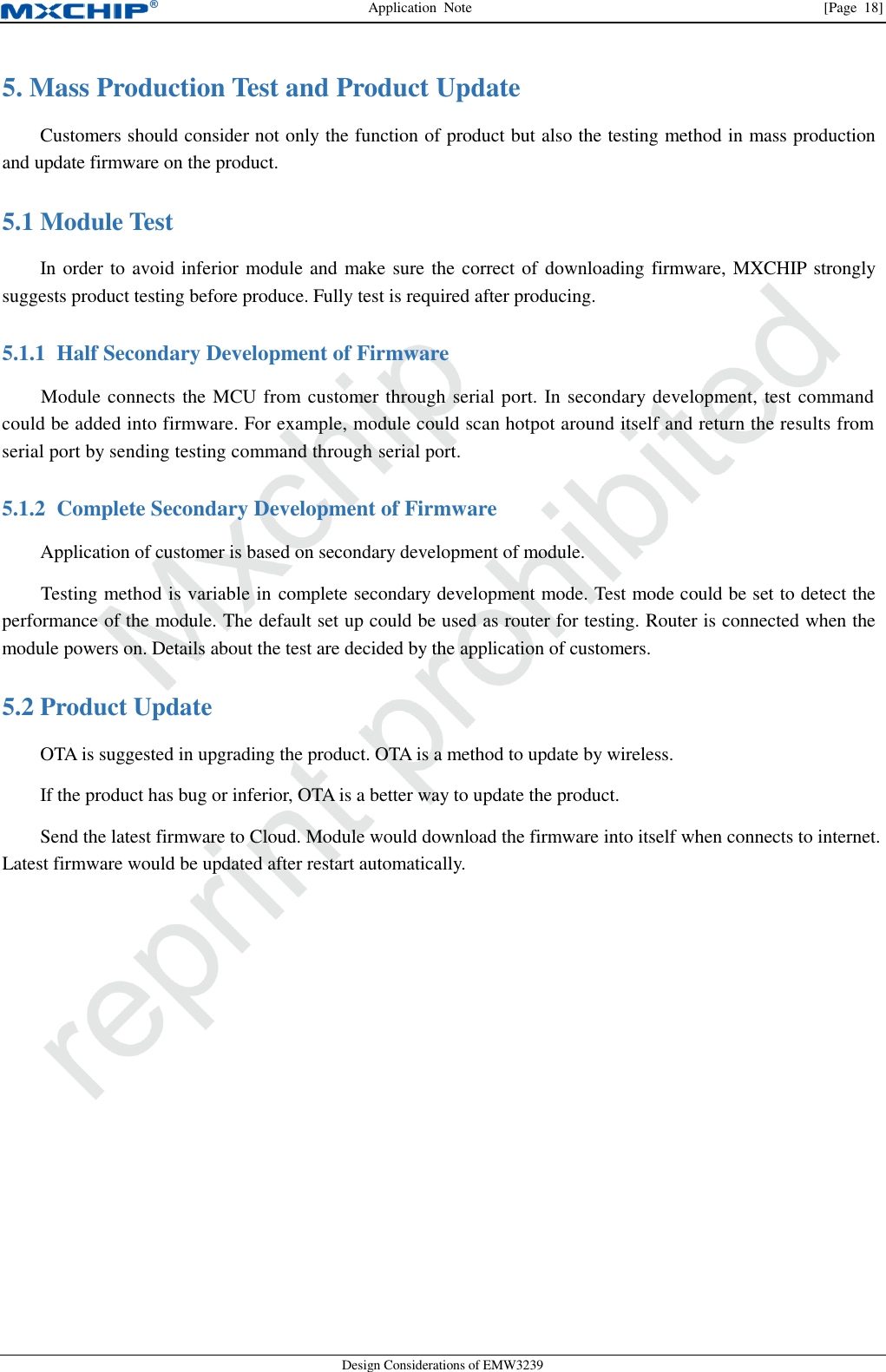 MXCHIP®　Application Note　[Page 18]

5. Mass Production Test and Product Update

Customers should consider not only the function of product but also the testing method in mass production and update firmware on the product.

5.1 Module Test

In order to avoid inferior module and make sure the correct of downloading firmware, MXCHIP strongly suggests product testing before produce. Fully test is required after producing.

5.1.1 Half Secondary Development of Firmware

Module connects the MCU from customer through serial port. In secondary development, test command could be added into firmware. For example, module could scan hotpot around itself and return the results from serial port by sending testing command through serial port.

5.1.2 Complete Secondary Development of Firmware

Application of customer is based on secondary development of module.

Testing method is variable in complete secondary development mode. Test mode could be set to detect the performance of the module. The default set up could be used as router for testing. Router is connected when the module powers on. Details about the test are decided by the application of customers.

5.2 Product Update

OTA is suggested in upgrading the product. OTA is a method to update by wireless.

If the product has bug or inferior, OTA is a better way to update the product.

Send the latest firmware to Cloud. Module would download the firmware into itself when connects to internet. Latest firmware would be updated after restart automatically.

Mxchip reprint prohibited

Design Considerations of EMW3239